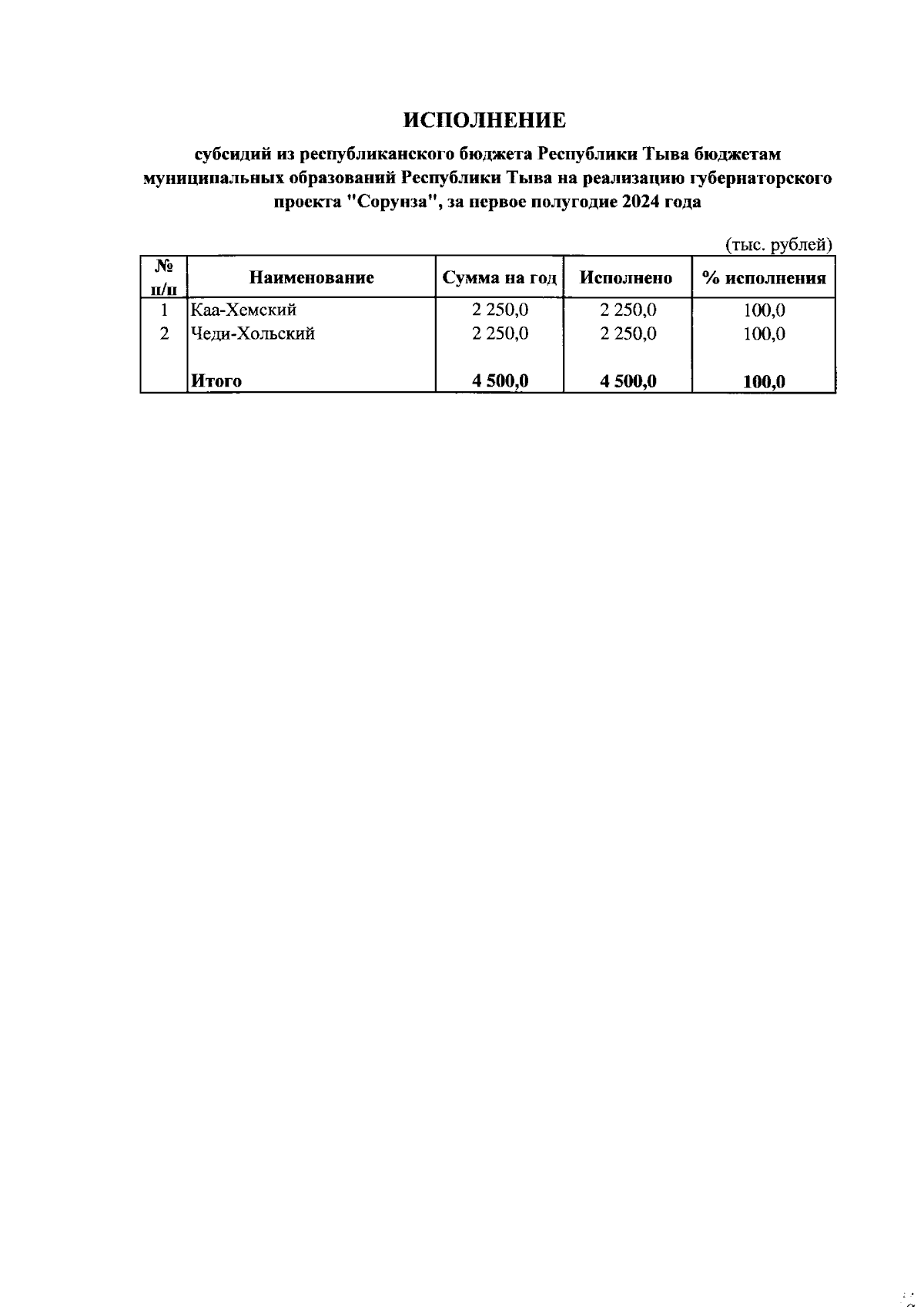 ИСПОЛНЕНИЕ

субсидий из республиканского бюджета Республики Тыва бюджетам муниципальных образований Республики Тыва на реализацию губернаторского проекта "Сорунза", за первое полугодие 2024 года

(тыс. рублей)

| № п/п | Наименование | Сумма на год | Исполнено | % исполнения |
|---|---|---|---|---|
| 1 | Каа-Хемский | 2 250,0 | 2 250,0 | 100,0 |
| 2 | Чеди-Хольский | 2 250,0 | 2 250,0 | 100,0 |
| | Итого | 4 500,0 | 4 500,0 | 100,0 |